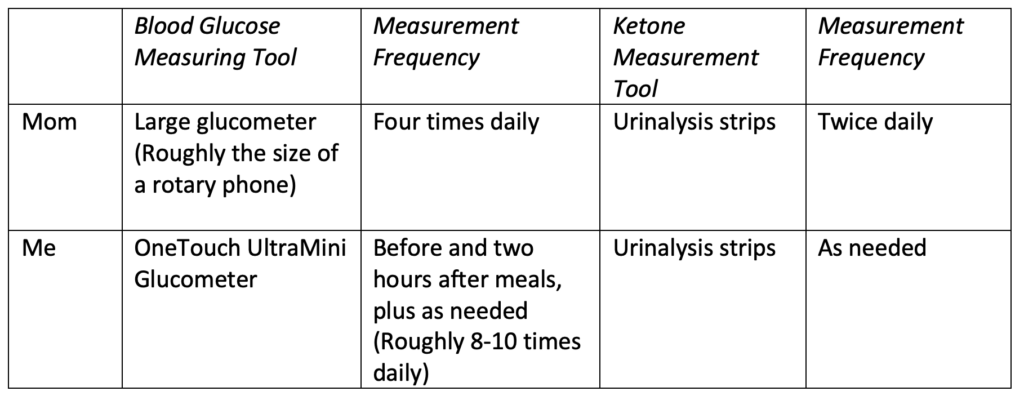 | | Blood Glucose Measuring Tool | Measurement Frequency | Ketone Measurement Tool | Measurement Frequency |
|---|---|---|---|---|
| Mom | Large glucometer (Roughly the size of a rotary phone) | Four times daily | Urinalysis strips | Twice daily |
| Me | OneTouch UltraMini Glucometer | Before and two hours after meals, plus as needed (Roughly 8-10 times daily) | Urinalysis strips | As needed |